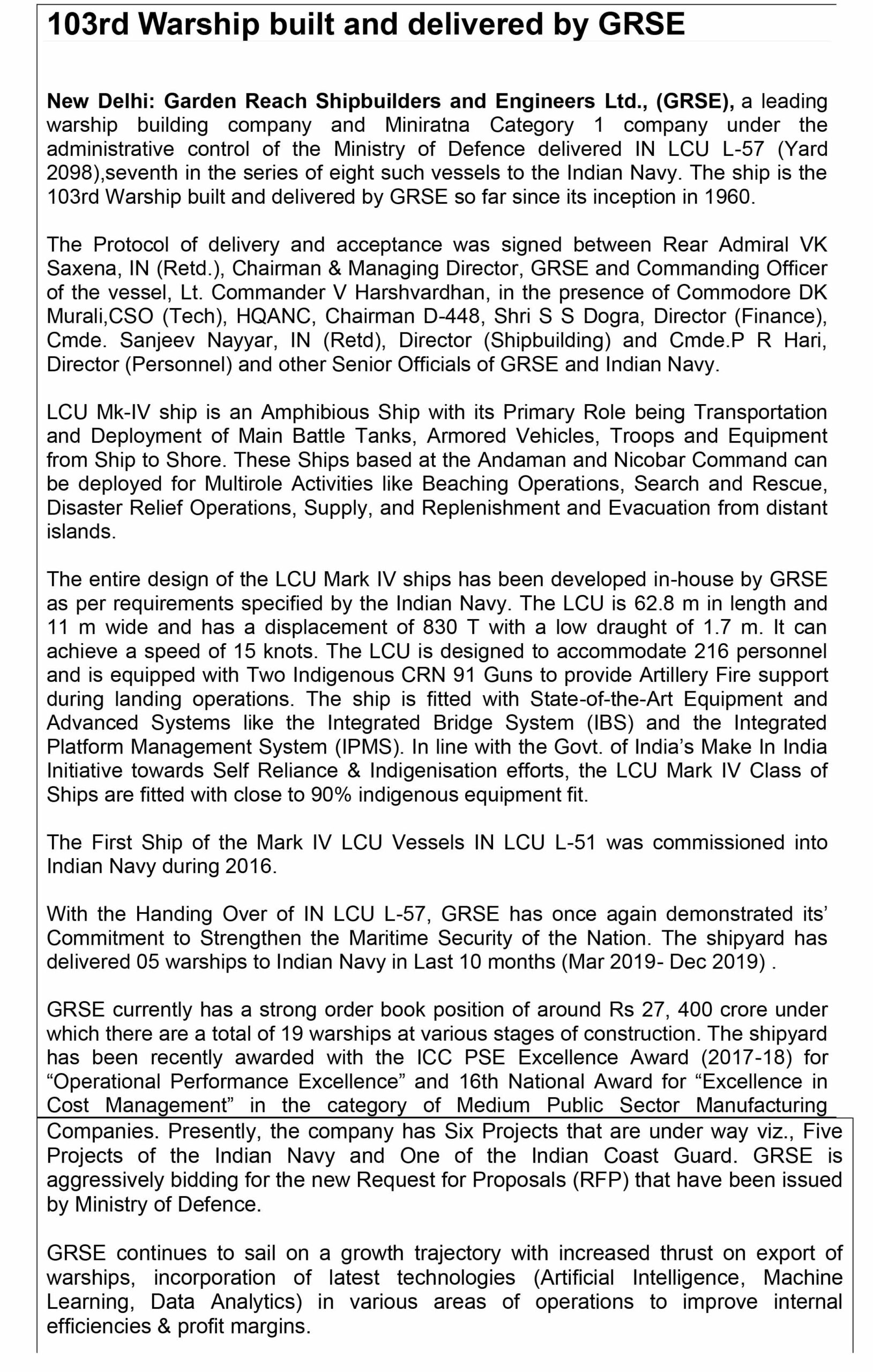 103rd Warship built and delivered by GRSE

New Delhi: Garden Reach Shipbuilders and Engineers Ltd., (GRSE), a leading warship building company and Miniratna Category 1 company under the administrative control of the Ministry of Defence delivered IN LCU L-57 (Yard 2098),seventh in the series of eight such vessels to the Indian Navy. The ship is the 103rd Warship built and delivered by GRSE so far since its inception in 1960.

The Protocol of delivery and acceptance was signed between Rear Admiral VK Saxena, IN (Retd.), Chairman & Managing Director, GRSE and Commanding Officer of the vessel, Lt. Commander V Harshvardhan, in the presence of Commodore DK Murali,CSO (Tech), HQANC, Chairman D-448, Shri S S Dogra, Director (Finance), Cmde. Sanjeev Nayyar, IN (Retd), Director (Shipbuilding) and Cmde.P R Hari, Director (Personnel) and other Senior Officials of GRSE and Indian Navy.

LCU Mk-IV ship is an Amphibious Ship with its Primary Role being Transportation and Deployment of Main Battle Tanks, Armored Vehicles, Troops and Equipment from Ship to Shore. These Ships based at the Andaman and Nicobar Command can be deployed for Multirole Activities like Beaching Operations, Search and Rescue, Disaster Relief Operations, Supply, and Replenishment and Evacuation from distant islands.

The entire design of the LCU Mark IV ships has been developed in-house by GRSE as per requirements specified by the Indian Navy. The LCU is 62.8 m in length and 11 m wide and has a displacement of 830 T with a low draught of 1.7 m. It can achieve a speed of 15 knots. The LCU is designed to accommodate 216 personnel and is equipped with Two Indigenous CRN 91 Guns to provide Artillery Fire support during landing operations. The ship is fitted with State-of-the-Art Equipment and Advanced Systems like the Integrated Bridge System (IBS) and the Integrated Platform Management System (IPMS). In line with the Govt. of India's Make In India Initiative towards Self Reliance & Indigenisation efforts, the LCU Mark IV Class of Ships are fitted with close to 90% indigenous equipment fit.

The First Ship of the Mark IV LCU Vessels IN LCU L-51 was commissioned into Indian Navy during 2016.

With the Handing Over of IN LCU L-57, GRSE has once again demonstrated its' Commitment to Strengthen the Maritime Security of the Nation. The shipyard has delivered 05 warships to Indian Navy in Last 10 months (Mar 2019- Dec 2019) .

GRSE currently has a strong order book position of around Rs 27, 400 crore under which there are a total of 19 warships at various stages of construction. The shipyard has been recently awarded with the ICC PSE Excellence Award (2017-18) for "Operational Performance Excellence" and 16th National Award for "Excellence in Cost Management" in the category of Medium Public Sector Manufacturing Companies. Presently, the company has Six Projects that are under way viz., Five Projects of the Indian Navy and One of the Indian Coast Guard. GRSE is aggressively bidding for the new Request for Proposals (RFP) that have been issued by Ministry of Defence.

GRSE continues to sail on a growth trajectory with increased thrust on export of warships, incorporation of latest technologies (Artificial Intelligence, Machine Learning, Data Analytics) in various areas of operations to improve internal efficiencies & profit margins.